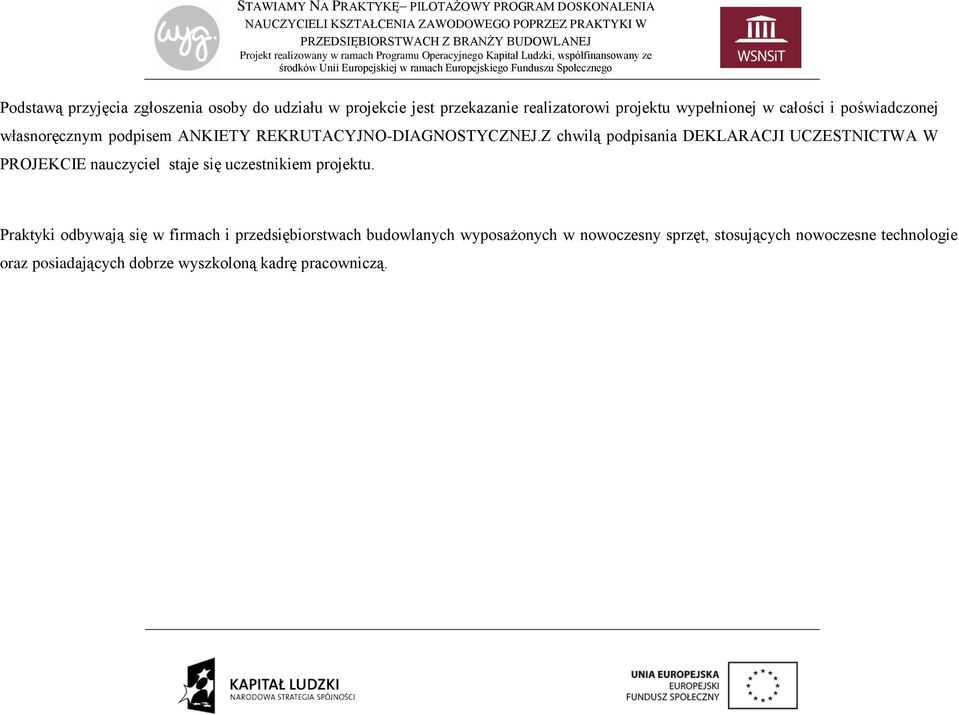 wyg.

STAWIAMY NA PRAKTYKĘ– PILOTAŻOWY PROGRAM DOSKONALENIA NAUCZYCIELI KSZTAŁCENIA ZAWODOWEGO POPRZEZ PRAKTYKI W PRZEDSIĘBIORSTWACH Z BRANŻY BUDOWLANEJ
Projekt realizowany w ramach Programu Operacyjnego Kapitał Ludzki, współfinansowany ze środków Unii Europejskiej w ramach Europejskiego Funduszu Społecznego

WSNSiT

Podstawą przyjęcia zgłoszenia osoby do udziału w projekcie jest przekazanie realizatorowi projektu wypełnionej w całości i poświadczonej własnoręcznym podpisem ANKIETY REKRUTACYJNO-DIAGNOSTYCZNEJ.Z chwilą podpisania DEKLARACJI UCZESTNICTWA W PROJEKCIE nauczyciel staje się uczestnikiem projektu.

Praktyki odbywają się w firmach i przedsiębiorstwach budowlanych wyposażonych w nowoczesny sprzęt, stosujących nowoczesne technologie oraz posiadających dobrze wyszkoloną kadrę pracowniczą.

KAPITAŁ LUDZKI
NARODOWA STRATEGIA SPÓJNOŚCI

UNIA EUROPEJSKA
EUROPEJSKI
FUNDUSZ SPOŁECZNY